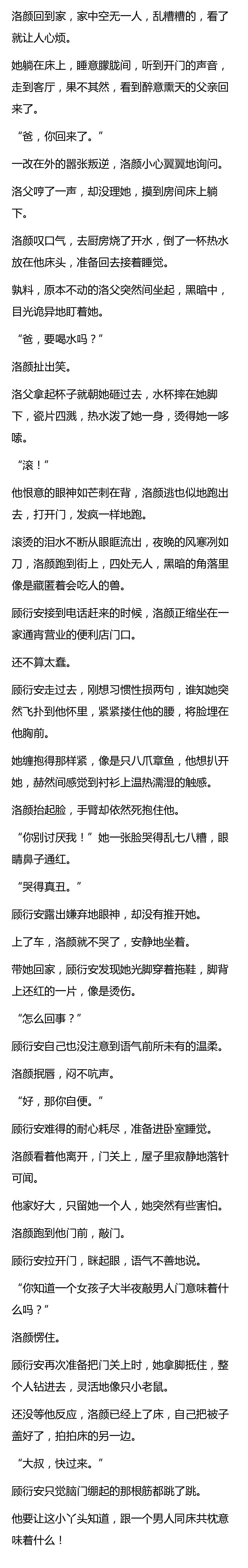 洛颜回到家，家中空无一人，乱糟糟的，看了就让人心烦。

她躺在床上，睡意朦胧间，听到开门的声音，走到客厅，果不其然，看到醉意熏天的父亲回来了。

“爸，你回来了。”

一改在外的嚣张叛逆，洛颜小心翼翼地询问。

洛父哼了一声，却没理她，摸到房间床上躺下。

洛颜叹口气，去厨房烧了开水，倒了一杯热水放在他床头，准备回去接着睡觉。

孰料，原本不动的洛父突然间坐起，黑暗中，目光诡异地盯着她。

“爸，要喝水吗？”

洛颜扯出笑。

洛父拿起杯子就朝她砸过去，水杯摔在她脚下，瓷片四溅，热水泼了她一身，烫得她一哆嗦。

“滚！”

他恨意的眼神如芒刺在背，洛颜逃也似地跑出去，打开门，发疯一样地跑。

滚烫的泪水不断从眼眶流出，夜晚的风寒冽如刀，洛颜跑到街上，四处无人，黑暗的角落里像是藏匿着会吃人的兽。

顾衍安接到电话赶来的时候，洛颜正缩坐在一家通宵营业的便利店门口。

还不算太蠢。

顾衍安走过去，刚想习惯性损两句，谁知她突然飞扑到他怀里，紧紧搂住他的腰，将脸埋在他胸前。

她缠抱得那样紧，像是只八爪章鱼，他想扒开她，赫然间感觉到衬衫上温热濡湿的触感。

洛颜抬起脸，手臂却依然死抱住他。

“你别讨厌我！”她一张脸哭得乱七八糟，眼睛鼻子通红。

“哭得真丑。”

顾衍安露出嫌弃地眼神，却没有推开她。

上了车，洛颜就不哭了，安静地坐着。

带她回家，顾衍安发现她光脚穿着拖鞋，脚背上还红的一片，像是烫伤。

“怎么回事？”

顾衍安自己也没注意到语气前所未有的温柔。

洛颜抿唇，闷不吭声。

“好，那你自便。”

顾衍安难得的耐心耗尽，准备进卧室睡觉。

洛颜看着他离开，门关上，屋子里寂静地落针可闻。

他家好大，只留她一个人，她突然有些害怕。

洛颜跑到他门前，敲门。

顾衍安拉开门，眯起眼，语气不善地说。

“你知道一个女孩子大半夜敲男人门意味着什么吗？”

洛颜愣住。

顾衍安再次准备把门关上时，她拿脚抵住，整个人钻进去，灵活地像只小老鼠。

还没等他反应，洛颜已经上了床，自己把被子盖好了，拍拍床的另一边。

“大叔，快过来。”

顾衍安只觉脑门绷起的那根筋都跳了跳。

他要让这小丫头知道，跟一个男人同床共枕意味着什么！